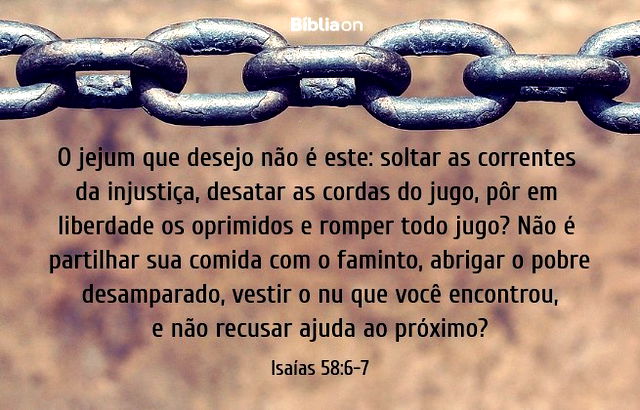 Bíbliaon

O jejum que desejo não é este: soltar as correntes da injustiça, desatar as cordas do jugo, pôr em liberdade os oprimidos e romper todo jugo? Não é partilhar sua comida com o faminto, abrigar o pobre desamparado, vestir o nu que você encontrou, e não recusar ajuda ao próximo?

Isaías 58:6-7